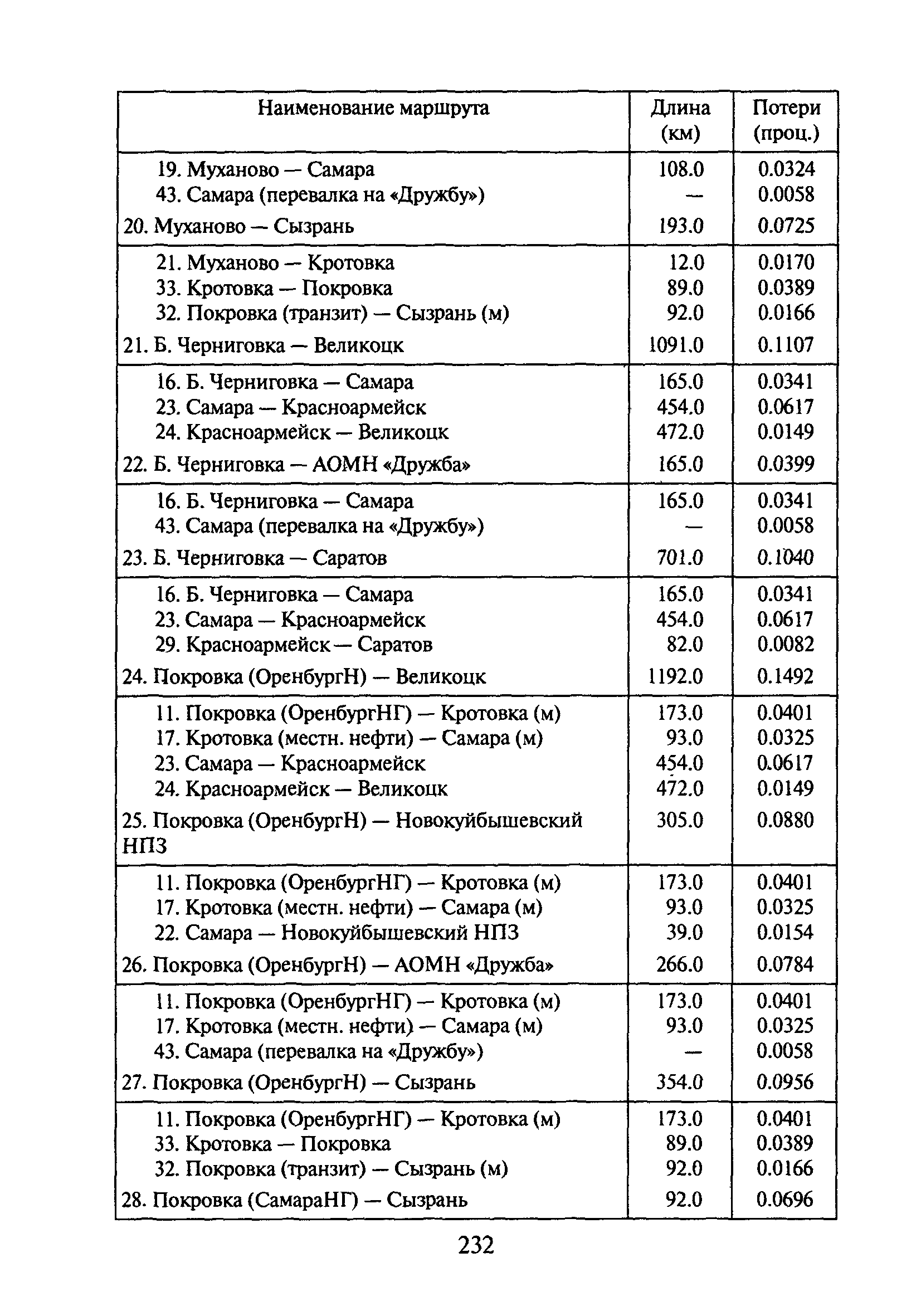 | Наименование маршрута | Длина (км) | Потери (проц.) |
|---|---|---|
| 19. Муханово — Самара | 108.0 | 0.0324 |
| 43. Самара (перевалка на «Дружбу») | — | 0.0058 |
| 20. Муханово — Сызрань | 193.0 | 0.0725 |
| 21. Муханово — Кротовка | 12.0 | 0.0170 |
| 33. Кротовка — Покровка | 89.0 | 0.0389 |
| 32. Покровка (транзит) — Сызрань (м) | 92.0 | 0.0166 |
| 21. Б. Черниговка — Великоцк | 1091.0 | 0.1107 |
| 16. Б. Черниговка — Самара | 165.0 | 0.0341 |
| 23. Самара — Красноармейск | 454.0 | 0.0617 |
| 24. Красноармейск — Великоцк | 472.0 | 0.0149 |
| 22. Б. Черниговка — АОМН «Дружба» | 165.0 | 0.0399 |
| 16. Б. Черниговка — Самара | 165.0 | 0.0341 |
| 43. Самара (перевалка на «Дружбу») | — | 0.0058 |
| 23. Б. Черниговка — Саратов | 701.0 | 0.1040 |
| 16. Б. Черниговка — Самара | 165.0 | 0.0341 |
| 23. Самара — Красноармейск | 454.0 | 0.0617 |
| 29. Красноармейск — Саратов | 82.0 | 0.0082 |
| 24. Покровка (ОренбургН) — Великоцк | 1192.0 | 0.1492 |
| 11. Покровка (ОренбургНГ) — Кротовка (м) | 173.0 | 0.0401 |
| 17. Кротовка (местн. нефти) — Самара (м) | 93.0 | 0.0325 |
| 23. Самара — Красноармейск | 454.0 | 0.0617 |
| 24. Красноармейск — Великоцк | 472.0 | 0.0149 |
| 25. Покровка (ОренбургН) — Новокуйбышевский НПЗ | 305.0 | 0.0880 |
| 11. Покровка (ОренбургНГ) — Кротовка (м) | 173.0 | 0.0401 |
| 17. Кротовка (местн. нефти) — Самара (м) | 93.0 | 0.0325 |
| 22. Самара — Новокуйбышевский НПЗ | 39.0 | 0.0154 |
| 26. Покровка (ОренбургН) — АОМН «Дружба» | 266.0 | 0.0784 |
| 11. Покровка (ОренбургНГ) — Кротовка (м) | 173.0 | 0.0401 |
| 17. Кротовка (местн. нефти) — Самара (м) | 93.0 | 0.0325 |
| 43. Самара (перевалка на «Дружбу») | — | 0.0058 |
| 27. Покровка (ОренбургН) — Сызрань | 354.0 | 0.0956 |
| 11. Покровка (ОренбургНГ) — Кротовка (м) | 173.0 | 0.0401 |
| 33. Кротовка — Покровка | 89.0 | 0.0389 |
| 32. Покровка (транзит) — Сызрань (м) | 92.0 | 0.0166 |
| 28. Покровка (СамараНГ) — Сызрань | 92.0 | 0.0696 |

232